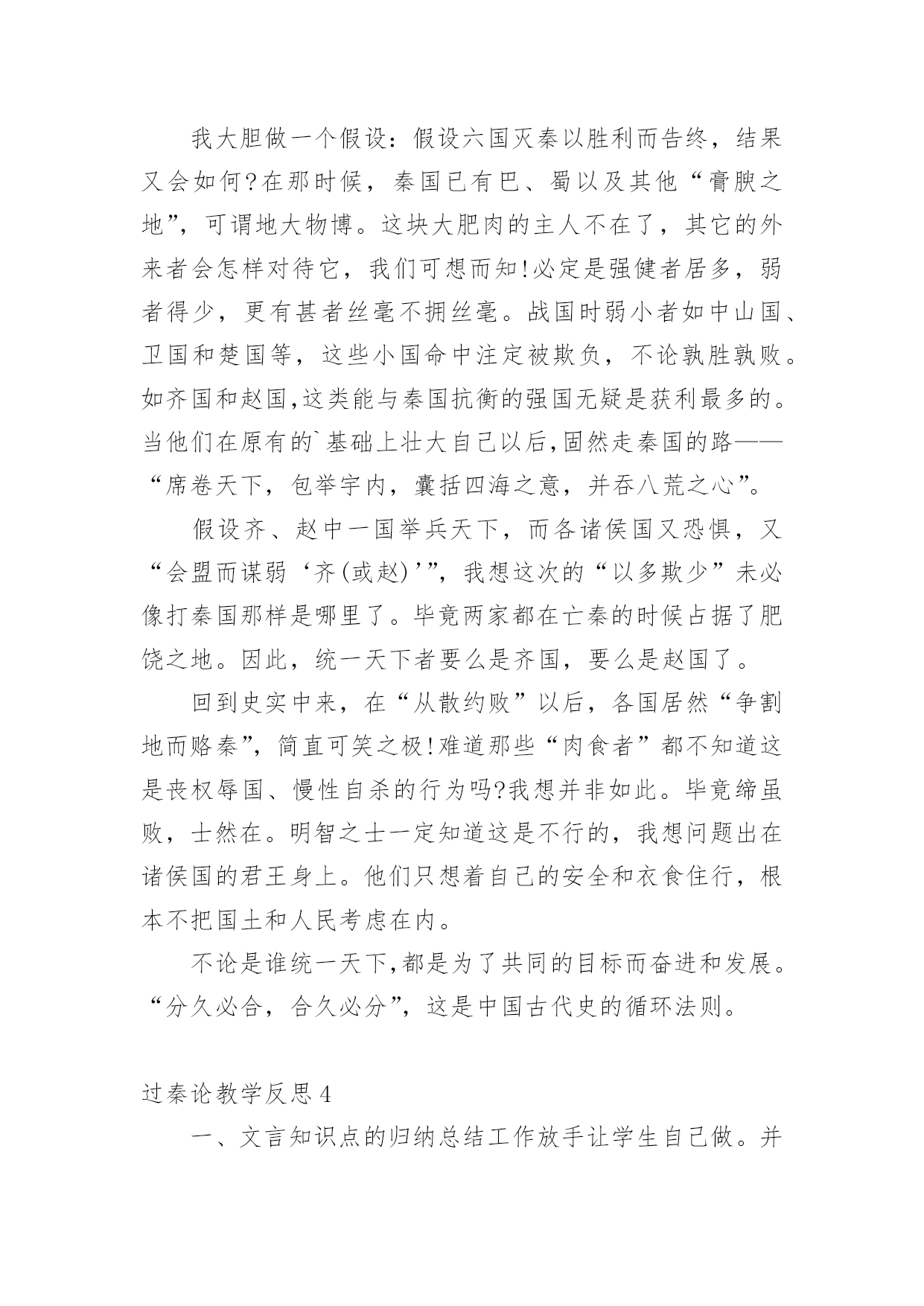 我大胆做一个假设：假设六国灭秦以胜利而告终，结果又会如何?在那时候，秦国已有巴、蜀以及其他“膏腴之地”，可谓地大物博。这块大肥肉的主人不在了，其它的外来者会怎样对待它，我们可想而知!必定是强健者居多，弱者得少，更有甚者丝毫不拥丝毫。战国时弱小者如中山国、卫国和楚国等，这些小国命中注定被欺负，不论孰胜孰败。如齐国和赵国,这类能与秦国抗衡的强国无疑是获利最多的。当他们在原有的`基础上壮大自己以后,固然走秦国的路——“席卷天下，包举宇内，囊括四海之意，并吞八荒之心”。

假设齐、赵中一国举兵天下，而各诸侯国又恐惧，又“会盟而谋弱‘齐(或赵)’”，我想这次的“以多欺少”未必像打秦国那样是哪里了。毕竟两家都在亡秦的时候占据了肥饶之地。因此，统一天下者要么是齐国，要么是赵国了。

回到史实中来，在“从散约败”以后，各国居然“争割地而赂秦”，简直可笑之极!难道那些“肉食者”都不知道这是丧权辱国、慢性自杀的行为吗?我想并非如此。毕竟缔虽败，士然在。明智之士一定知道这是不行的，我想问题出在诸侯国的君王身上。他们只想着自己的安全和衣食住行，根本不把国土和人民考虑在内。

不论是谁统一天下,都是为了共同的目标而奋进和发展。“分久必合，合久必分”，这是中国古代史的循环法则。

过秦论教学反思4

一、文言知识点的归纳总结工作放手让学生自己做。并